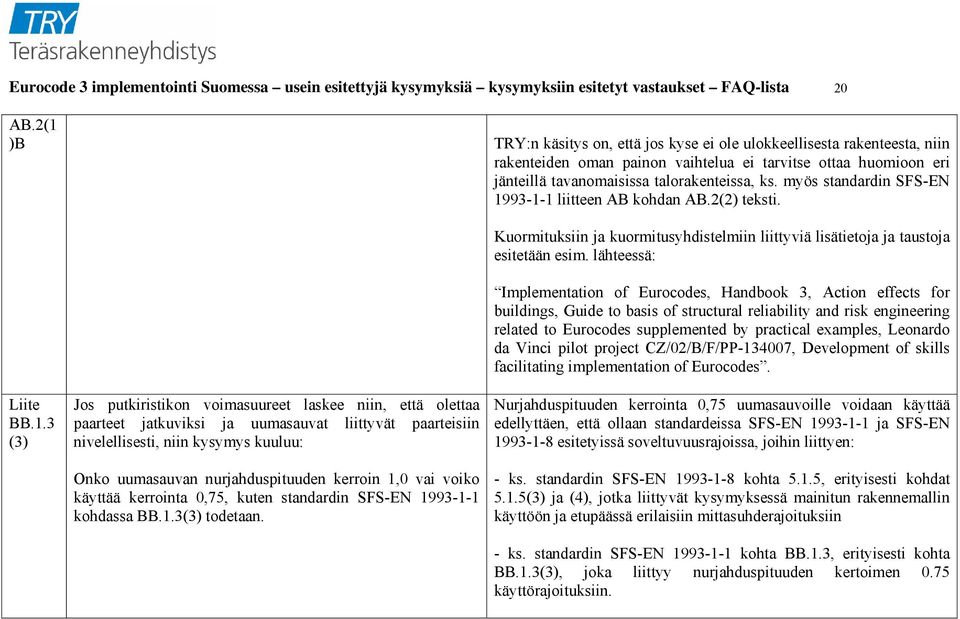 TRY
Teräsrakenneyhdistys

Eurocode 3 implementointi Suomessa – usein esitettyjä kysymyksiä – kysymyksiin esitetyt vastaukset – FAQ-lista 20

| | | |
|---|---|---|
| AB.2(1)B | | TRY:n käsitys on, että jos kyse ei ole ulokkeellisesta rakenteesta, niin rakenteiden oman painon vaihtelua ei tarvitse ottaa huomioon eri jänteillä tavanomaisissa talorakenteissa, ks. myös standardin SFS-EN 1993-1-1 liitteen AB kohdan AB.2(2) teksti.<br><br>Kuormituksiin ja kuormitusyhdistelmiin liittyviä lisätietoja ja taustoja esitetään esim. lähteessä:<br><br>“Implementation of Eurocodes, Handbook 3, Action effects for buildings, Guide to basis of structural reliability and risk engineering related to Eurocodes supplemented by practical examples, Leonardo da Vinci pilot project CZ/02/B/F/PP-134007, Development of skills facilitating implementation of Eurocodes”. |
| Liite BB.1.3 (3) | Jos putkiristikon voimasuureet laskee niin, että olettaa paarteet jatkuviksi ja uumasauvat liittyvät paarteisiin nivelellisesti, niin kysymys kuuluu:<br><br>Onko uumasauvan nurjahduspituuden kerroin 1,0 vai voiko käyttää kerrointa 0,75, kuten standardin SFS-EN 1993-1-1 kohdassa BB.1.3(3) todetaan. | Nurjahduspituuden kerrointa 0,75 uumasauvoille voidaan käyttää edellyttäen, että ollaan standardeissa SFS-EN 1993-1-1 ja SFS-EN 1993-1-8 esitetyissä soveltuvuusrajoissa, joihin liittyen:<br><br>- ks. standardin SFS-EN 1993-1-8 kohta 5.1.5, erityisesti kohdat 5.1.5(3) ja (4), jotka liittyvät kysymyksessä mainitun rakennemallin käyttöön ja etupäässä erilaisiin mittasuhderajoituksiin<br><br>- ks. standardin SFS-EN 1993-1-1 kohta BB.1.3, erityisesti kohta BB.1.3(3), joka liittyy nurjahduspituuden kertoimen 0.75 käyttörajoituksiin. |